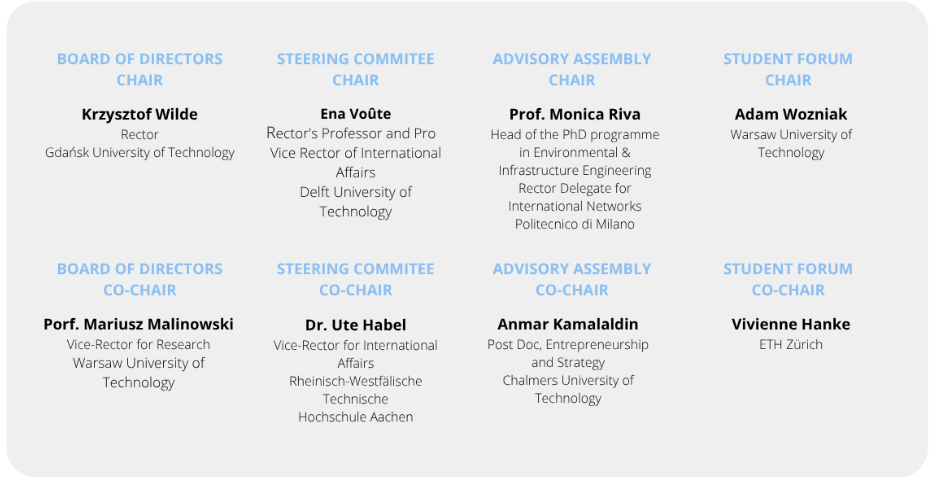 BOARD OF DIRECTORS
CHAIR

Krzysztof Wilde
Rector
Gdańsk University of Technology

STEERING COMMITEE
CHAIR

Ena Voûte
Rector's Professor and Pro Vice Rector of International Affairs
Delft University of Technology

ADVISORY ASSEMBLY
CHAIR

Prof. Monica Riva
Head of the PhD programme in Environmental & Infrastructure Engineering
Rector Delegate for International Networks
Politecnico di Milano

STUDENT FORUM
CHAIR

Adam Wozniak
Warsaw University of Technology

BOARD OF DIRECTORS
CO-CHAIR

Porf. Mariusz Malinowski
Vice-Rector for Research
Warsaw University of Technology

STEERING COMMITEE
CO-CHAIR

Dr. Ute Habel
Vice-Rector for International Affairs
Rheinisch-Westfälische Technische Hochschule Aachen

ADVISORY ASSEMBLY
CO-CHAIR

Anmar Kamalaldin
Post Doc, Entrepreneurship and Strategy
Chalmers University of Technology

STUDENT FORUM
CO-CHAIR

Vivienne Hanke
ETH Zürich